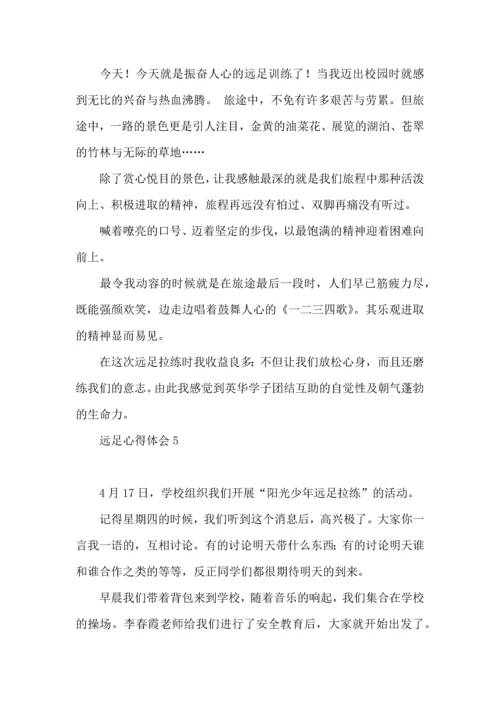 今天！今天就是振奋人心的远足训练了！当我迈出校园时就感到无比的兴奋与热血沸腾。 旅途中，不免有许多艰苦与劳累。但旅途中，一路的景色更是引人注目，金黄的油菜花、展览的湖泊、苍翠的竹林与无际的草地……

除了赏心悦目的景色，让我感触最深的就是我们旅程中那种活泼向上、积极进取的精神，旅程再远没有怕过、双脚再痛没有听过。

喊着嘹亮的口号、迈着坚定的步伐，以最饱满的精神迎着困难向前上。

最令我动容的时候就是在旅途最后一段时，人们早已筋疲力尽，既能强颜欢笑，边走边唱着鼓舞人心的《一二三四歌》。其乐观进取的精神显而易见。

在这次远足拉练时我收益良多：不但让我们放松心身，而且还磨练我们的意志。由此我感觉到英华学子团结互助的自觉性及朝气蓬勃的生命力。

远足心得体会 5

4 月 17 日，学校组织我们开展“阳光少年远足拉练”的活动。

记得星期四的时候，我们听到这个消息后，高兴极了。大家你一言我一语的，互相讨论。有的讨论明天带什么东西；有的讨论明天谁和谁合作之类的等等，反正同学们都很期待明天的到来。

早晨我们带着背包来到学校，随着音乐的响起，我们集合在学校的操场。李春霞老师给我们进行了安全教育后，大家就开始出发了。